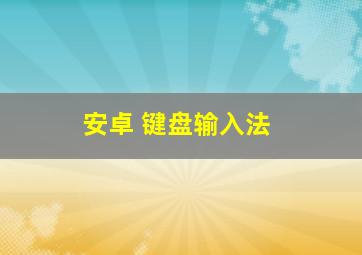 安卓 键盘输入法